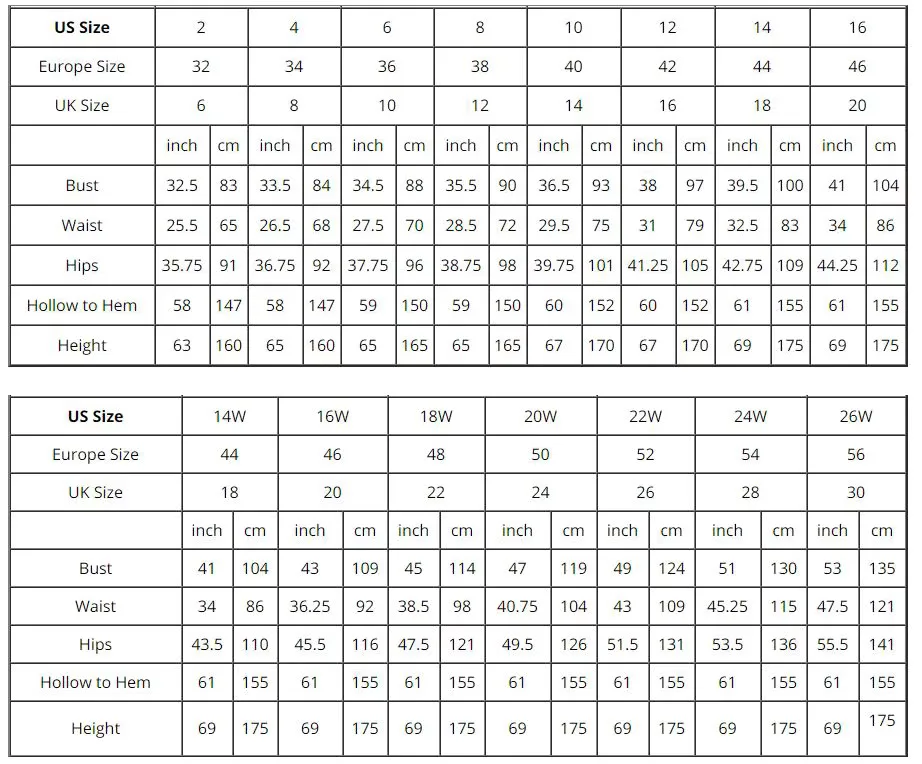 | US Size | 2 | | 4 | | 6 | | 8 | | 10 | | 12 | | 14 | | 16 | |
|---|---|---|---|---|---|---|---|---|---|---|---|---|---|---|---|---|
| Europe Size | 32 | | 34 | | 36 | | 38 | | 40 | | 42 | | 44 | | 46 | |
| UK Size | 6 | | 8 | | 10 | | 12 | | 14 | | 16 | | 18 | | 20 | |
| | inch | cm | inch | cm | inch | cm | inch | cm | inch | cm | inch | cm | inch | cm | inch | cm |
| Bust | 32.5 | 83 | 33.5 | 84 | 34.5 | 88 | 35.5 | 90 | 36.5 | 93 | 38 | 97 | 39.5 | 100 | 41 | 104 |
| Waist | 25.5 | 65 | 26.5 | 68 | 27.5 | 70 | 28.5 | 72 | 29.5 | 75 | 31 | 79 | 32.5 | 83 | 34 | 86 |
| Hips | 35.75 | 91 | 36.75 | 92 | 37.75 | 96 | 38.75 | 98 | 39.75 | 101 | 41.25 | 105 | 42.75 | 109 | 44.25 | 112 |
| Hollow to Hem | 58 | 147 | 58 | 147 | 59 | 150 | 59 | 150 | 60 | 152 | 60 | 152 | 61 | 155 | 61 | 155 |
| Height | 63 | 160 | 65 | 160 | 65 | 165 | 65 | 165 | 67 | 170 | 67 | 170 | 69 | 175 | 69 | 175 |

| US Size | 14W | | 16W | | 18W | | 20W | | 22W | | 24W | | 26W | |
|---|---|---|---|---|---|---|---|---|---|---|---|---|---|---|
| Europe Size | 44 | | 46 | | 48 | | 50 | | 52 | | 54 | | 56 | |
| UK Size | 18 | | 20 | | 22 | | 24 | | 26 | | 28 | | 30 | |
| | inch | cm | inch | cm | inch | cm | inch | cm | inch | cm | inch | cm | inch | cm |
| Bust | 41 | 104 | 43 | 109 | 45 | 114 | 47 | 119 | 49 | 124 | 51 | 130 | 53 | 135 |
| Waist | 34 | 86 | 36.25 | 92 | 38.5 | 98 | 40.75 | 104 | 43 | 109 | 45.25 | 115 | 47.5 | 121 |
| Hips | 43.5 | 110 | 45.5 | 116 | 47.5 | 121 | 49.5 | 126 | 51.5 | 131 | 53.5 | 136 | 55.5 | 141 |
| Hollow to Hem | 61 | 155 | 61 | 155 | 61 | 155 | 61 | 155 | 61 | 155 | 61 | 155 | 61 | 155 |
| Height | 69 | 175 | 69 | 175 | 69 | 175 | 69 | 175 | 69 | 175 | 69 | 175 | 69 | 175 |